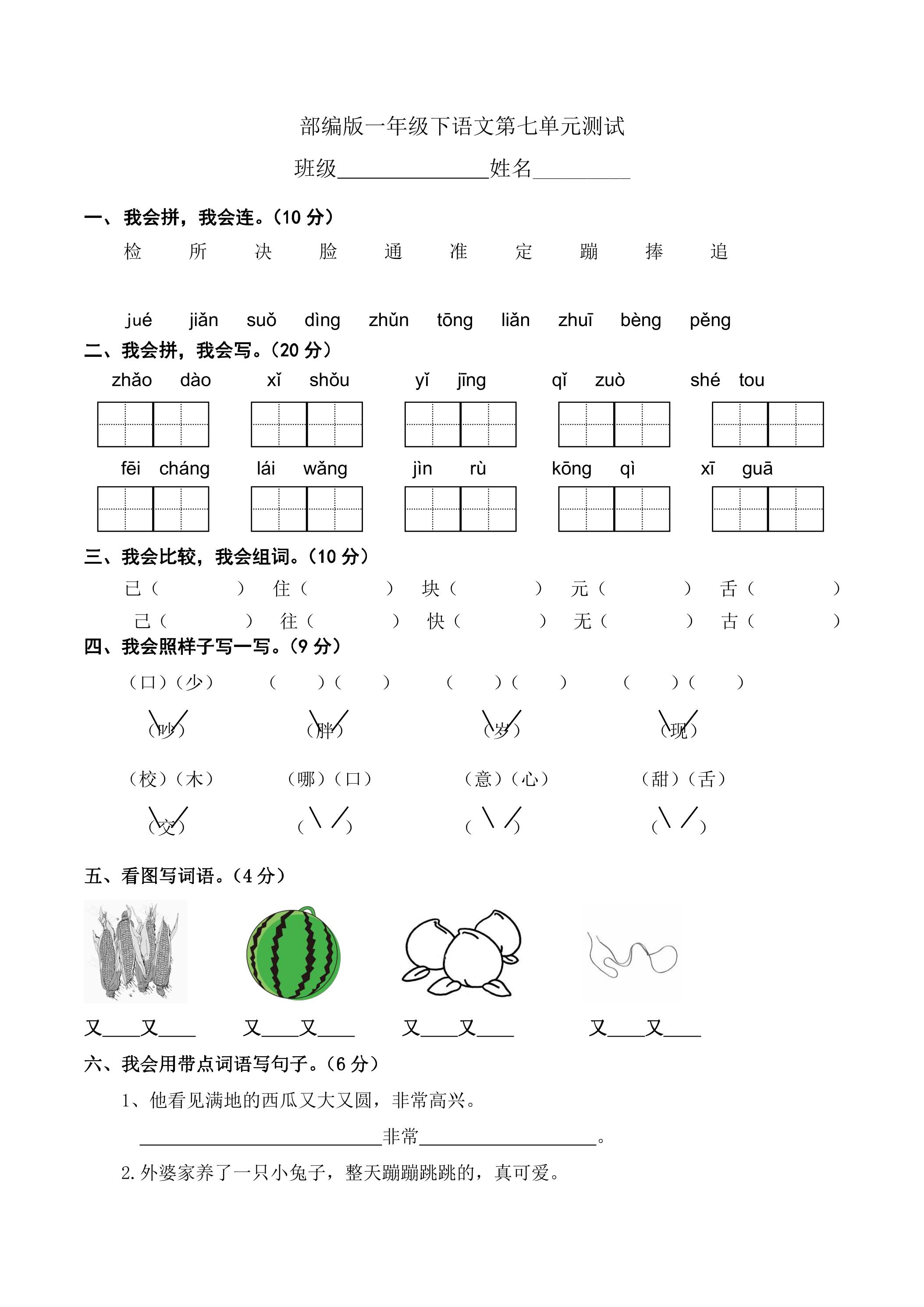 部编版一年级下语文第七单元测试

班级____姓名____

一、我会拼，我会连。(10分)

检 所 决 脸 通 准 定 蹦 捧 追

jué jiǎn suǒ dìng zhǔn tōng liǎn zhuī bèng pěng

二、我会拼，我会写。(20分)

zhǎo dào xǐ shǒu yǐ jīng qǐ zuò shé tou

fēi cháng lái wǎng jìn rù kōng qì xī guā

三、我会比较，我会组词。(10分)

已（ ） 住（ ） 块（ ） 元（ ） 舌（ ）

己（ ） 往（ ） 快（ ） 无（ ） 古（ ）

四、我会照样子写一写。(9分)

（口）（少） （ ）（ ） （ ）（ ） （ ）（ ）

（吵） （胖） （岁） （现）

（校）（木） （哪）（口） （意）（心） （甜）（舌）

（交） （ ） （ ） （ ）

五、看图写词语。(4分)

又____又____ 又____又____ 又____又____ 又____又____

六、我会用带点词语写句子。(6分)

1、他看见满地的西瓜又大又圆，非常高兴。

____非常____。

2.外婆家养了一只小兔子，整天蹦蹦跳跳的，真可爱。